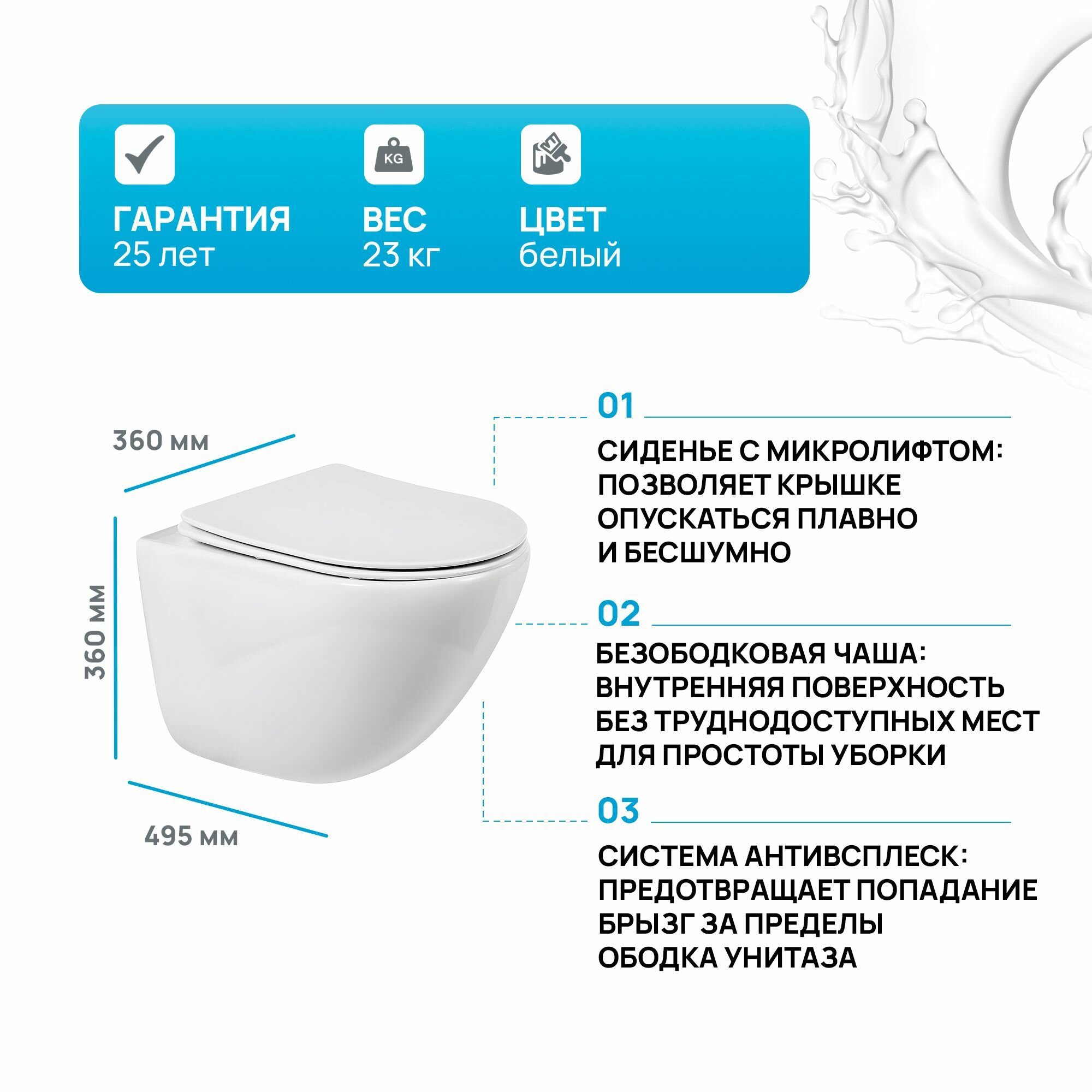 KG

ГАРАНТИЯ
25 лет

ВЕС
23 кг

ЦВЕТ
белый

360 мм

360 мм

495 мм

01

СИДЕНЬЕ С МИКРОЛИФТОМ:
ПОЗВОЛЯЕТ КРЫШКЕ
ОПУСКАТЬСЯ ПЛАВНО
И БЕСШУМНО

02

БЕЗОБОДКОВАЯ ЧАША:
ВНУТРЕННЯЯ ПОВЕРХНОСТЬ
БЕЗ ТРУДНОДОСТУПНЫХ МЕСТ
ДЛЯ ПРОСТОТЫ УБОРКИ

03

СИСТЕМА АНТИВСПЛЕСК:
ПРЕДОТВРАЩАЕТ ПОПАДАНИЕ
БРЫЗГ ЗА ПРЕДЕЛЫ
ОБОДКА УНИТАЗА